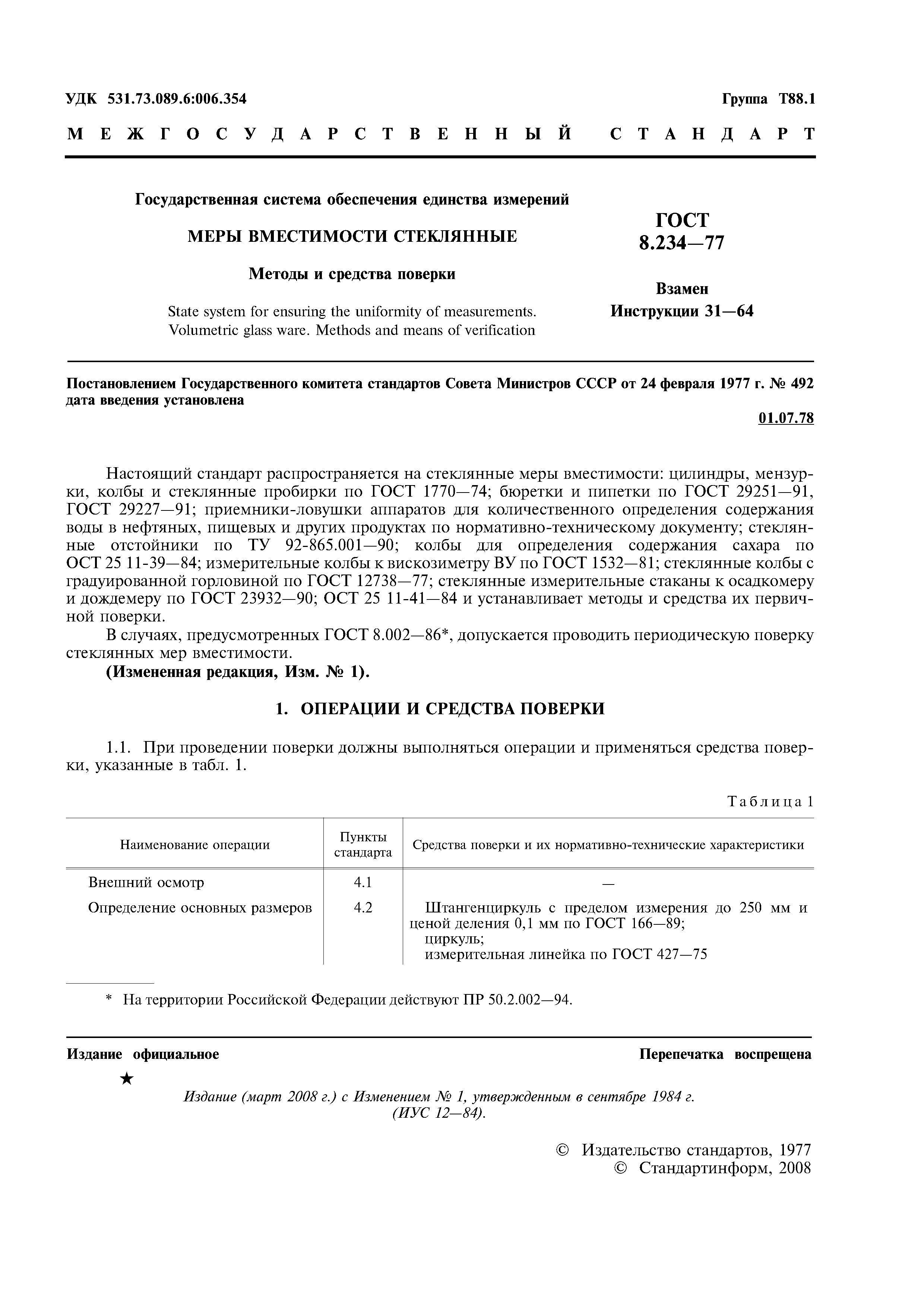 УДК 531.73.089.6:006.354

Группа Т88.1

МЕЖГОСУДАРСТВЕННЫЙ СТАНДАРТ

Государственная система обеспечения единства измерений

МЕРЫ ВМЕСТИМОСТИ СТЕКЛЯННЫЕ

Методы и средства поверки

State system for ensuring the uniformity of measurements. Volumetric glass ware. Methods and means of verification

ГОСТ 8.234—77

Взамен Инструкции 31—64

Постановлением Государственного комитета стандартов Совета Министров СССР от 24 февраля 1977 г. № 492 дата введения установлена

01.07.78

Настоящий стандарт распространяется на стеклянные меры вместимости: цилиндры, мензурки, колбы и стеклянные пробирки по ГОСТ 1770—74; бюретки и пипетки по ГОСТ 29251—91, ГОСТ 29227—91; приемники-ловушки аппаратов для количественного определения содержания воды в нефтяных, пищевых и других продуктах по нормативно-техническому документу; стеклянные отстойники по ТУ 92-865.001—90; колбы для определения содержания сахара по ОСТ 25 11-39—84; измерительные колбы к вискозиметру ВУ по ГОСТ 1532—81; стеклянные колбы с градуированной горловиной по ГОСТ 12738—77; стеклянные измерительные стаканы к осадкомеру и дождемеру по ГОСТ 23932—90; ОСТ 25 11-41—84 и устанавливает методы и средства их первичной поверки.

В случаях, предусмотренных ГОСТ 8.002—86*, допускается проводить периодическую поверку стеклянных мер вместимости.

(Измененная редакция, Изм. № 1).

1. ОПЕРАЦИИ И СРЕДСТВА ПОВЕРКИ

1.1. При проведении поверки должны выполняться операции и применяться средства поверки, указанные в табл. 1.

Таблица 1

| Наименование операции | Пункты стандарта | Средства поверки и их нормативно-технические характеристики |
|---|---|---|
| Внешний осмотр | 4.1 | — |
| Определение основных размеров | 4.2 | Штангенциркуль с пределом измерения до 250 мм и ценой деления 0,1 мм по ГОСТ 166—89; циркуль; измерительная линейка по ГОСТ 427—75 |

* На территории Российской Федерации действуют ПР 50.2.002—94.

Издание официальное

Перепечатка воспрещена

★

Издание (март 2008 г.) с Изменением № 1, утвержденным в сентябре 1984 г. (ИУС 12—84).

© Издательство стандартов, 1977
© Стандартинформ, 2008